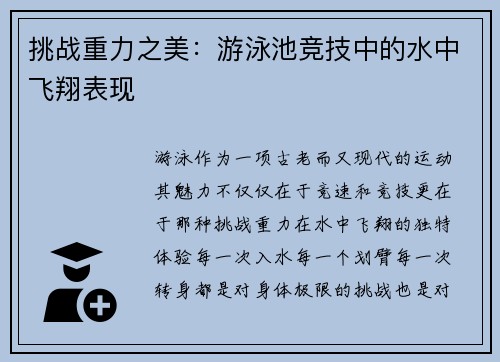 挑战重力之美：游泳池竞技中的水中飞翔表现

游泳作为一项古老而又现代的运动其魅力不仅仅在于竞速和竞技更在于那种挑战重力在水中飞翔的独特体验每一次入水每一个划臂每一次转身都是对身体极限的挑战也是对